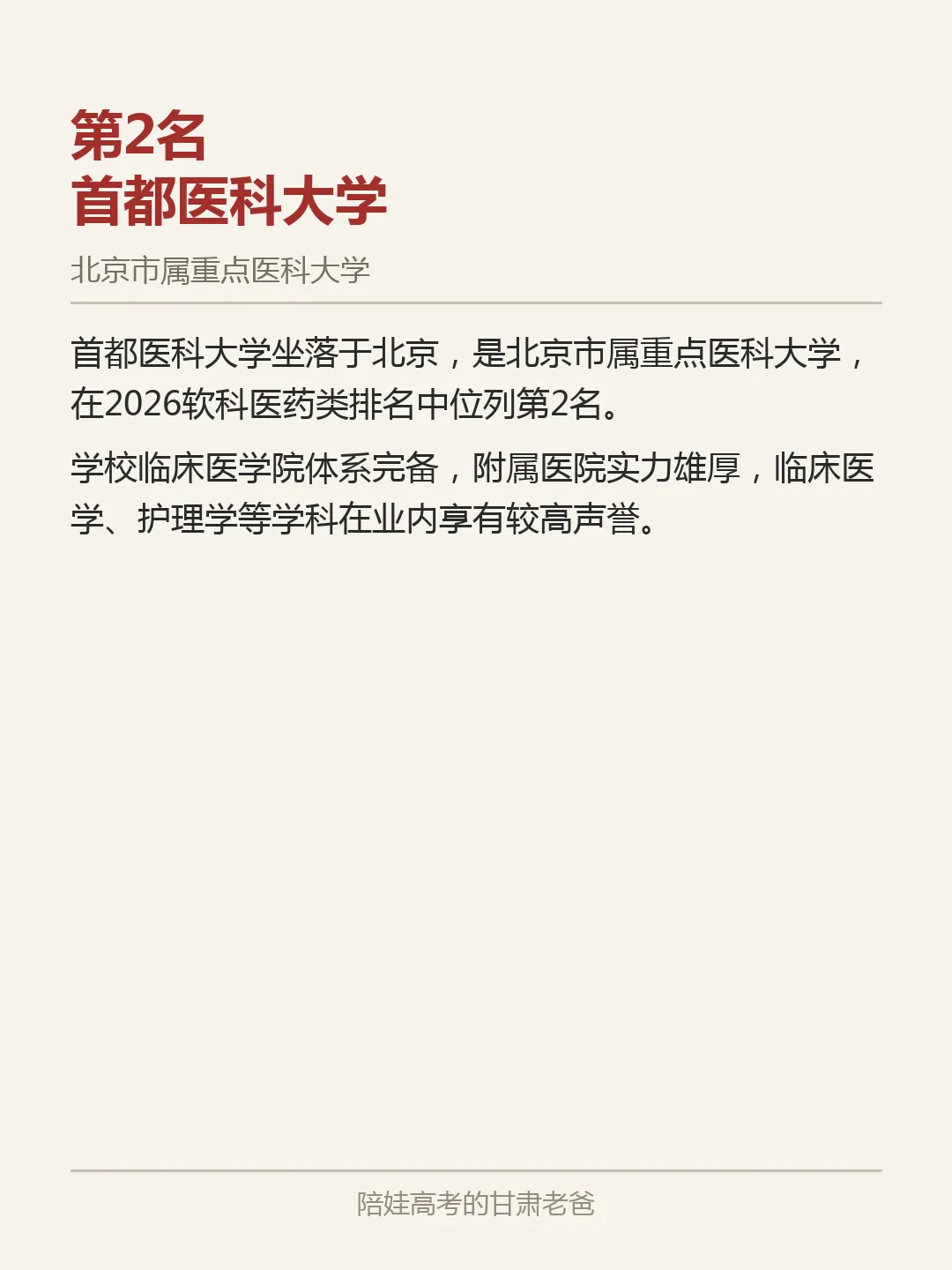 第2名
首都医科大学

北京市属重点医科大学

首都医科大学坐落于北京，是北京市属重点医科大学，在2026软科医药类排名中位列第2名。

学校临床医学院体系完备，附属医院实力雄厚，临床医学、护理学等学科在业内享有较高声誉。

陪娃高考的甘肃老爸